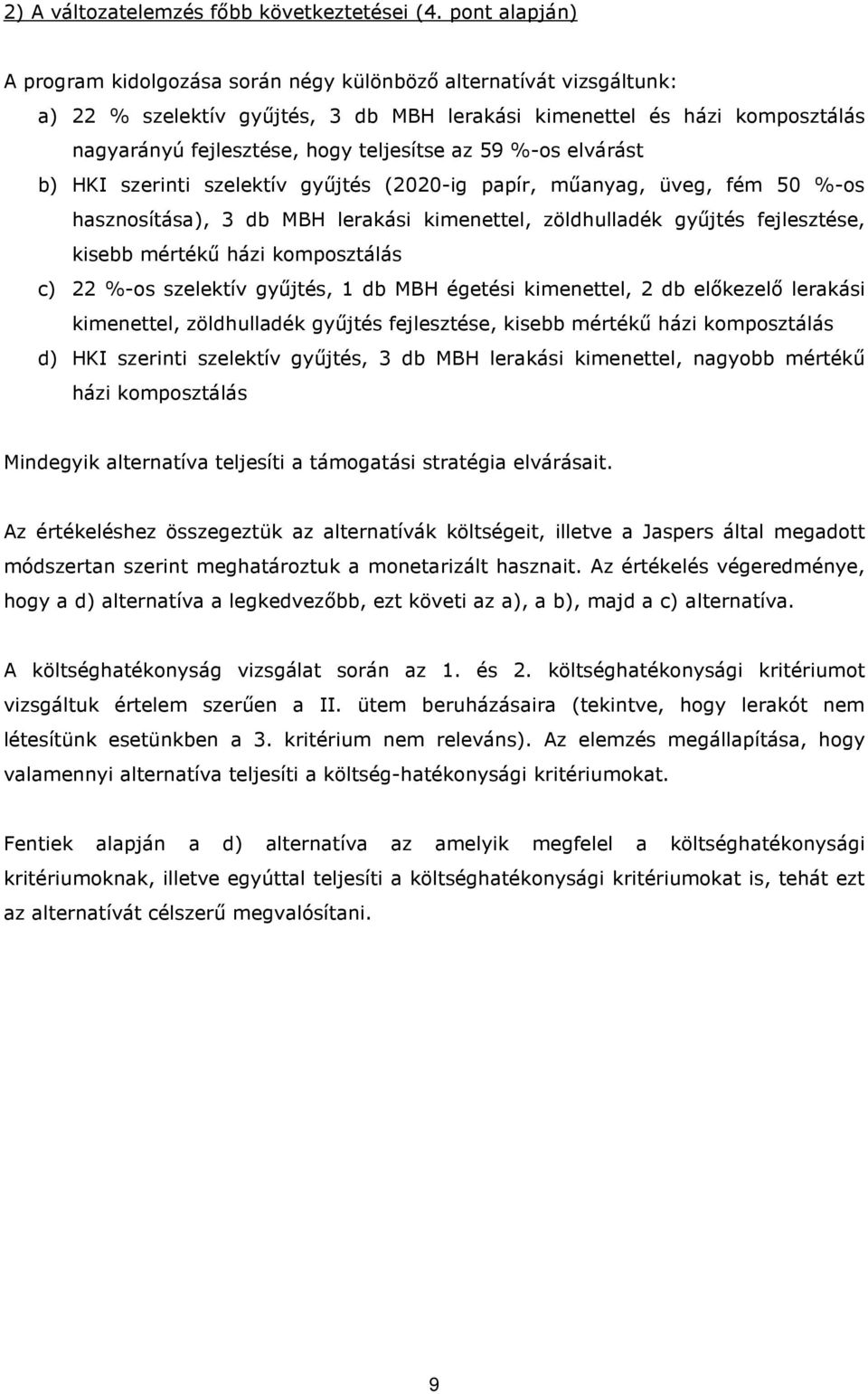 2) A változatelemzés főbb következtetései (4. pont alapján)

A program kidolgozása során négy különböző alternatívát vizsgáltunk:

a) 22 % szelektív gyűjtés, 3 db MBH lerakási kimenettel és házi komposztálás nagyarányú fejlesztése, hogy teljesítse az 59 %-os elvárást

b) HKI szerinti szelektív gyűjtés (2020-ig papír, műanyag, üveg, fém 50 %-os hasznosítása), 3 db MBH lerakási kimenettel, zöldhulladék gyűjtés fejlesztése, kisebb mértékű házi komposztálás

c) 22 %-os szelektív gyűjtés, 1 db MBH égetési kimenettel, 2 db előkezelő lerakási kimenettel, zöldhulladék gyűjtés fejlesztése, kisebb mértékű házi komposztálás

d) HKI szerinti szelektív gyűjtés, 3 db MBH lerakási kimenettel, nagyobb mértékű házi komposztálás

Mindegyik alternatíva teljesíti a támogatási stratégia elvárásait.

Az értékeléshez összegeztük az alternatívák költségeit, illetve a Jaspers által megadott módszertan szerint meghatároztuk a monetarizált hasznait. Az értékelés végeredménye, hogy a d) alternatíva a legkedvezőbb, ezt követi az a), a b), majd a c) alternatíva.

A költséghatékonyság vizsgálat során az 1. és 2. költséghatékonysági kritériumot vizsgáltuk értelem szerűen a II. ütem beruházásaira (tekintve, hogy lerakót nem létesítünk esetünkben a 3. kritérium nem releváns). Az elemzés megállapítása, hogy valamennyi alternatíva teljesíti a költség-hatékonysági kritériumokat.

Fentiek alapján a d) alternatíva az amelyik megfelel a költséghatékonysági kritériumoknak, illetve egyúttal teljesíti a költséghatékonysági kritériumokat is, tehát ezt az alternatívát célszerű megvalósítani.

9